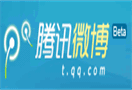 腾讯微博 Beta
t.qq.com